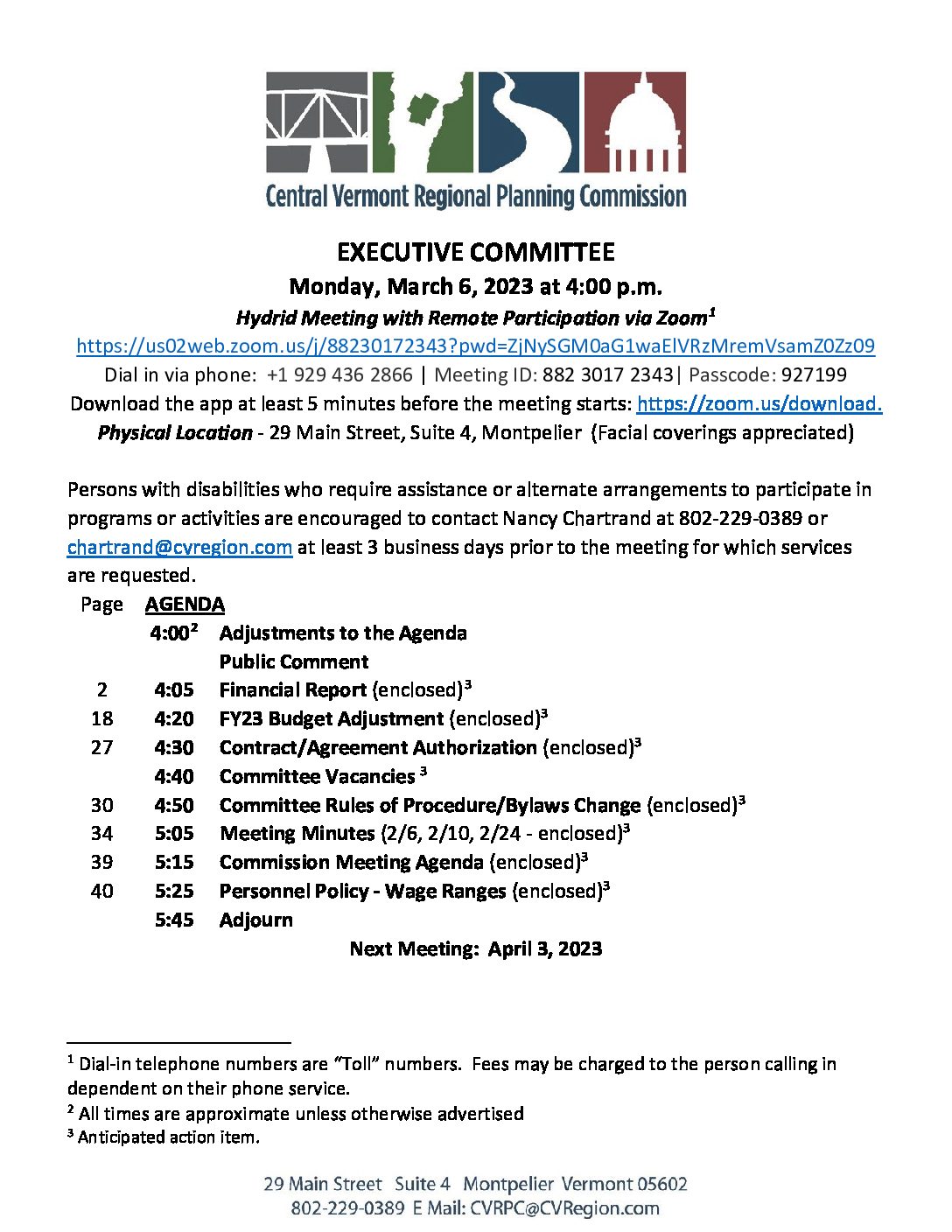 Central Vermont Regional Planning Commission

EXECUTIVE COMMITTEE
Monday, March 6, 2023 at 4:00 p.m.
Hydrid Meeting with Remote Participation via Zoom$^1$
https://us02web.zoom.us/j/88230172343?pwd=ZjNySGM0aG1waElVRzMremVsamZ0Zz09
Dial in via phone: +1 929 436 2866 | Meeting ID: 882 3017 2343| Passcode: 927199
Download the app at least 5 minutes before the meeting starts: https://zoom.us/download.
Physical Location - 29 Main Street, Suite 4, Montpelier (Facial coverings appreciated)

Persons with disabilities who require assistance or alternate arrangements to participate in programs or activities are encouraged to contact Nancy Chartrand at 802-229-0389 or chartrand@cvregion.com at least 3 business days prior to the meeting for which services are requested.

| Page | AGENDA | |
|---|---|---|
| | 4:00$^2$ | Adjustments to the Agenda |
| | | Public Comment |
| 2 | 4:05 | Financial Report (enclosed)$^3$ |
| 18 | 4:20 | FY23 Budget Adjustment (enclosed)$^3$ |
| 27 | 4:30 | Contract/Agreement Authorization (enclosed)$^3$ |
| | 4:40 | Committee Vacancies $^3$ |
| 30 | 4:50 | Committee Rules of Procedure/Bylaws Change (enclosed)$^3$ |
| 34 | 5:05 | Meeting Minutes (2/6, 2/10, 2/24 - enclosed)$^3$ |
| 39 | 5:15 | Commission Meeting Agenda (enclosed)$^3$ |
| 40 | 5:25 | Personnel Policy - Wage Ranges (enclosed)$^3$ |
| | 5:45 | Adjourn |

Next Meeting: April 3, 2023

$^1$ Dial-in telephone numbers are "Toll" numbers. Fees may be charged to the person calling in dependent on their phone service.
$^2$ All times are approximate unless otherwise advertised
$^3$ Anticipated action item.

29 Main Street Suite 4 Montpelier Vermont 05602
802-229-0389 E Mail: CVRPC@CVRegion.com